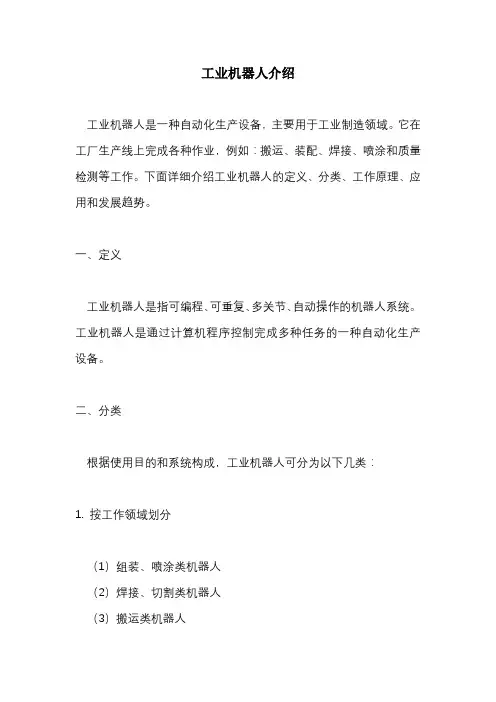 工业机器人介绍

工业机器人是一种自动化生产设备，主要用于工业制造领域。它在工厂生产线上完成各种作业，例如：搬运、装配、焊接、喷涂和质量检测等工作。下面详细介绍工业机器人的定义、分类、工作原理、应用和发展趋势。

一、定义

工业机器人是指可编程、可重复、多关节、自动操作的机器人系统。工业机器人是通过计算机程序控制完成多种任务的一种自动化生产设备。

二、分类

根据使用目的和系统构成，工业机器人可分为以下几类：

1. 按工作领域划分

（1）组装、喷涂类机器人
（2）焊接、切割类机器人
（3）搬运类机器人